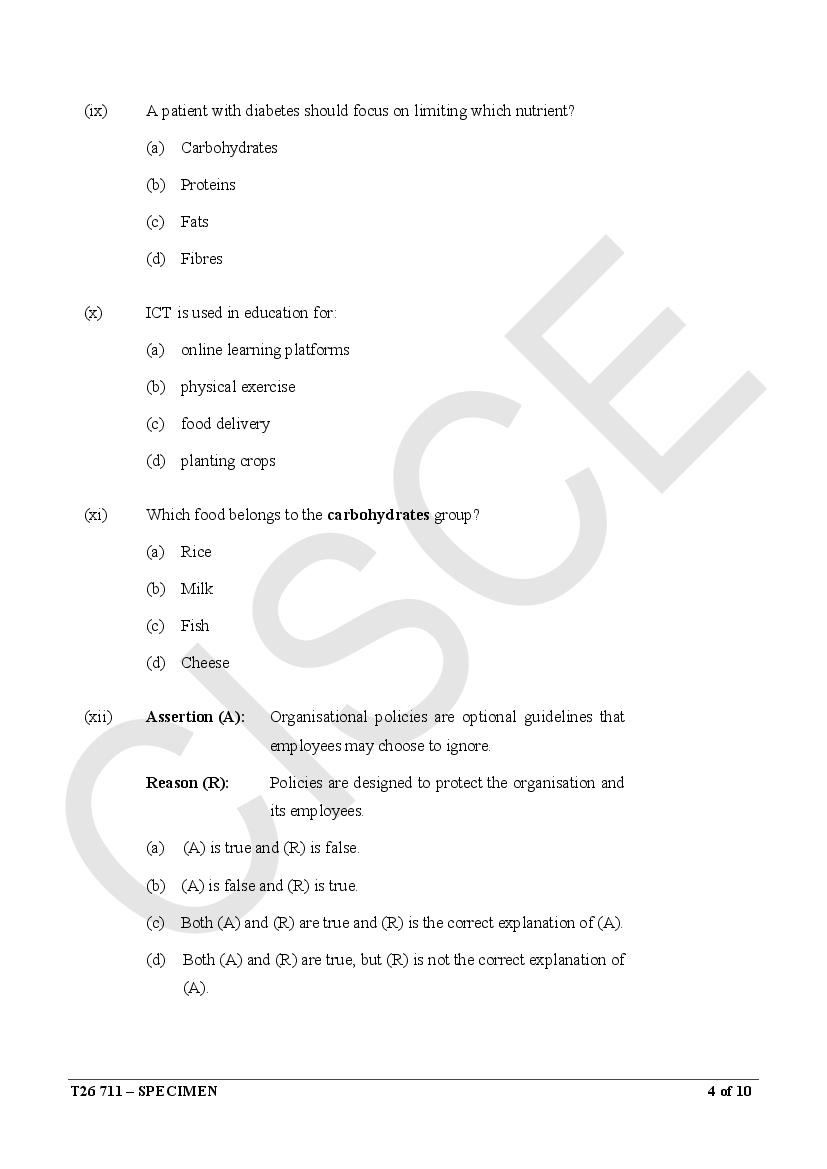 (ix) A patient with diabetes should focus on limiting which nutrient?

(a) Carbohydrates

(b) Proteins

(c) Fats

(d) Fibres

(x) ICT is used in education for:

(a) online learning platforms

(b) physical exercise

(c) food delivery

(d) planting crops

(xi) Which food belongs to the **carbohydrates** group?

(a) Rice

(b) Milk

(c) Fish

(d) Cheese

(xii) **Assertion (A):** Organisational policies are optional guidelines that employees may choose to ignore.

**Reason (R):** Policies are designed to protect the organisation and its employees.

(a) (A) is true and (R) is false.

(b) (A) is false and (R) is true.

(c) Both (A) and (R) are true and (R) is the correct explanation of (A).

(d) Both (A) and (R) are true, but (R) is not the correct explanation of (A).

CISCE

T26 711 – SPECIMEN 4 of 10